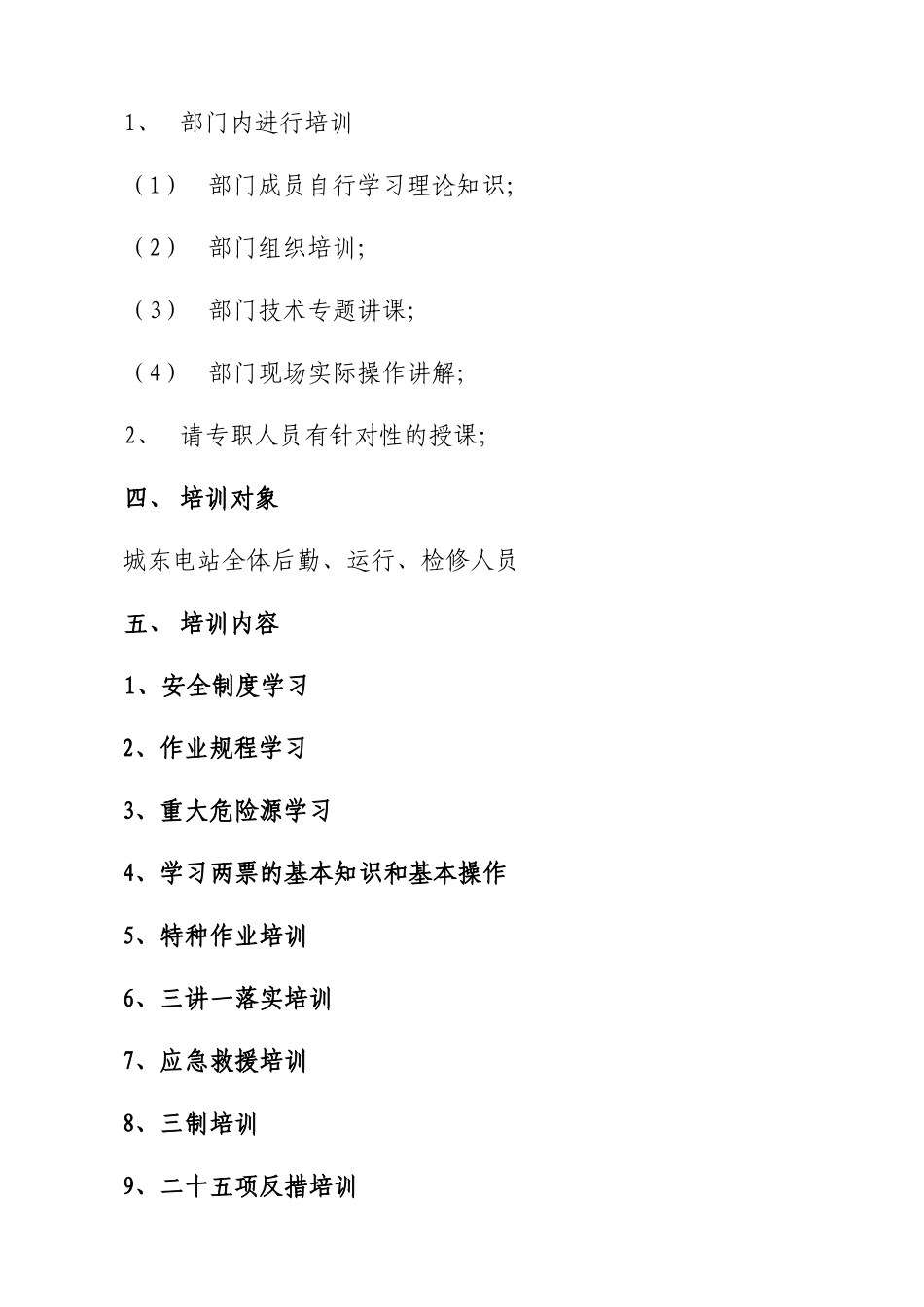 1、 部门内进行培训

（1） 部门成员自行学习理论知识;

（2） 部门组织培训;

（3） 部门技术专题讲课;

（4） 部门现场实际操作讲解;

2、 请专职人员有针对性的授课;

四、 培训对象

城东电站全体后勤、运行、检修人员

五、 培训内容

1、安全制度学习

2、作业规程学习

3、重大危险源学习

4、学习两票的基本知识和基本操作

5、特种作业培训

6、三讲一落实培训

7、应急救援培训

8、三制培训

9、二十五项反措培训